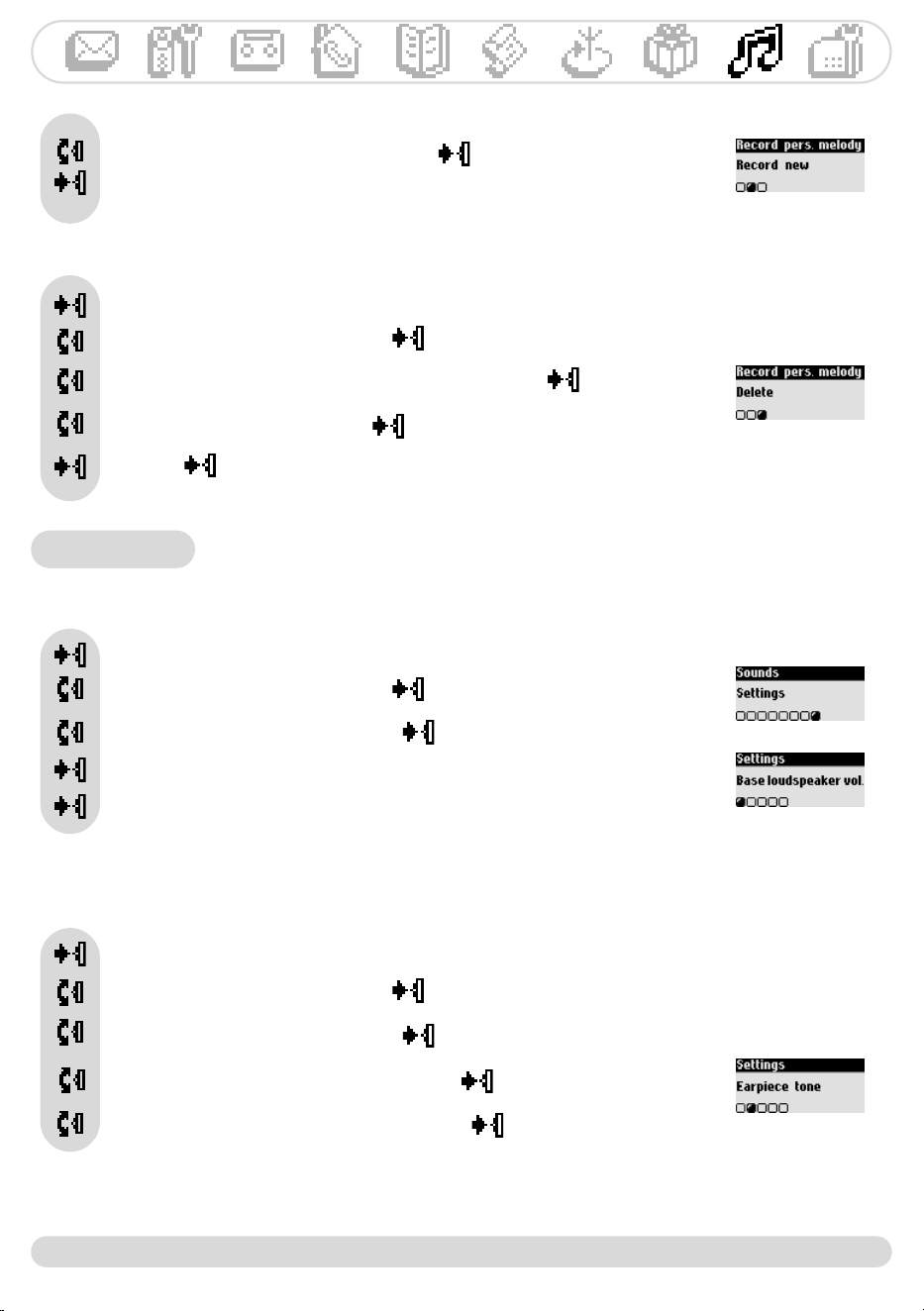 Record pers. melody
Record new

Record pers. melody
Delete

Sounds
Settings

Settings
Base loudspeaker vol.

Settings
Earpiece tone